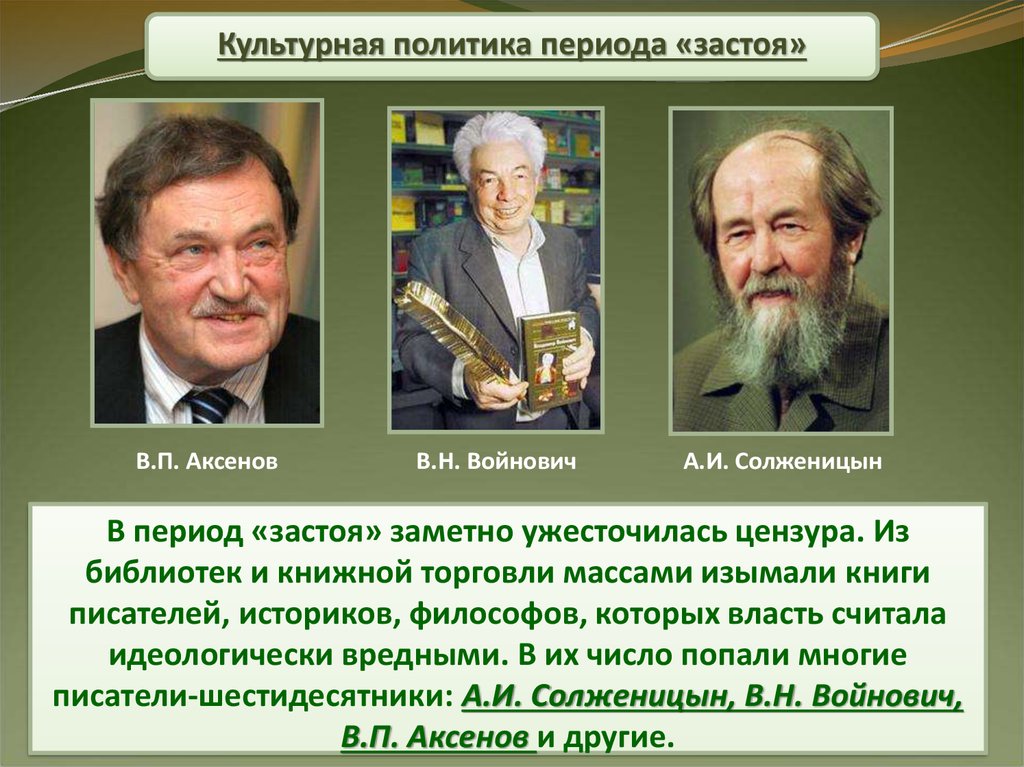 Культурная политика периода «застоя»

В.П. Аксенов

В.Н. Войнович

А.И. Солженицын

В период «застоя» заметно ужесточилась цензура. Из библиотек и книжной торговли массами изымали книги писателей, историков, философов, которых власть считала идеологически вредными. В их число попали многие писатели-шестидесятники: А.И. Солженицын, В.Н. Войнович, В.П. Аксенов и другие.